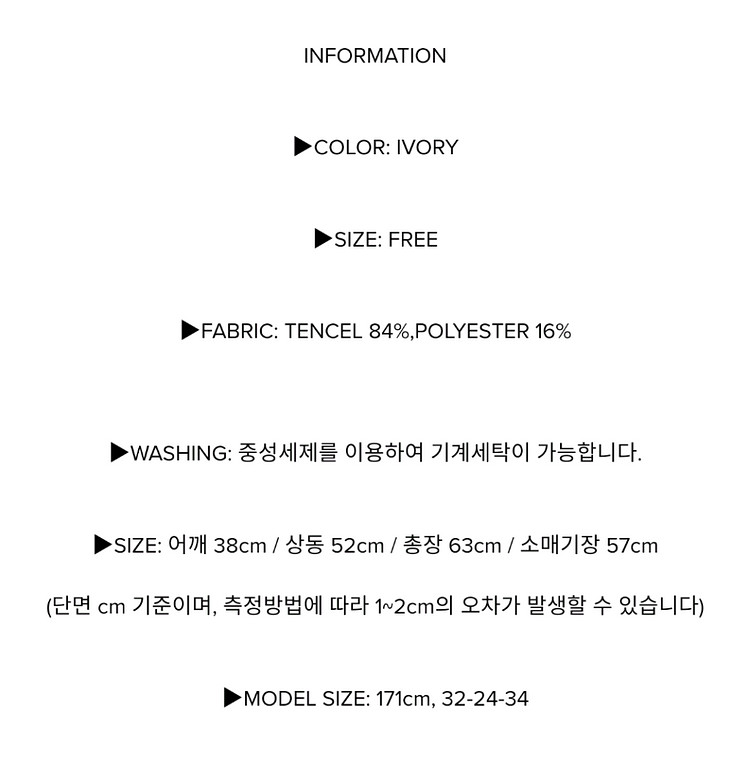 INFORMATION

▶COLOR: IVORY

▶SIZE: FREE

▶FABRIC: TENCEL 84%,POLYESTER 16%

▶WASHING: 중성세제를 이용하여 기계세탁이 가능합니다.

▶SIZE: 어깨 38cm / 상동 52cm / 총장 63cm / 소매기장 57cm

(단면 cm 기준이며, 측정방법에 따라 1~2cm의 오차가 발생할 수 있습니다)

▶MODEL SIZE: 171cm, 32-24-34